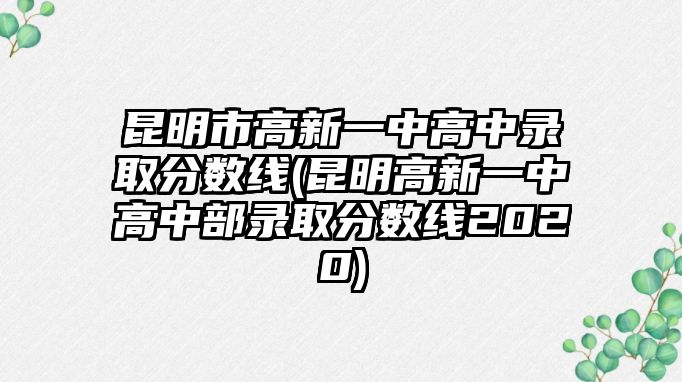 昆明市高新一中高中录取分数线(昆明高新一中高中部录取分数线2020)